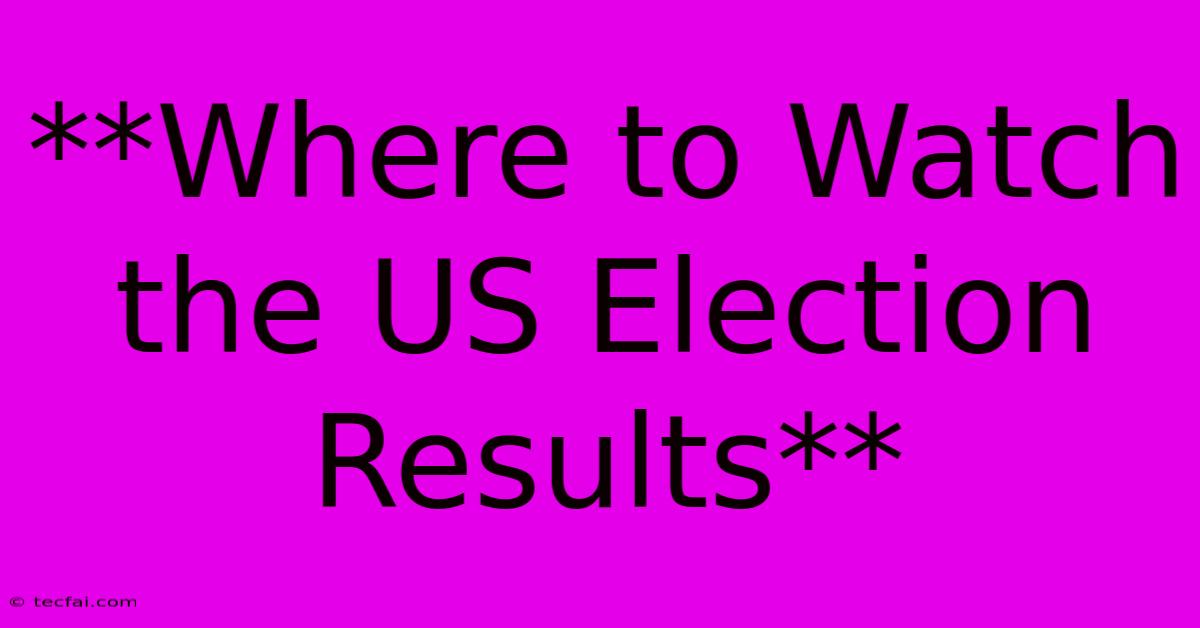 **Where to Watch the US Election Results**

© tecfai.com